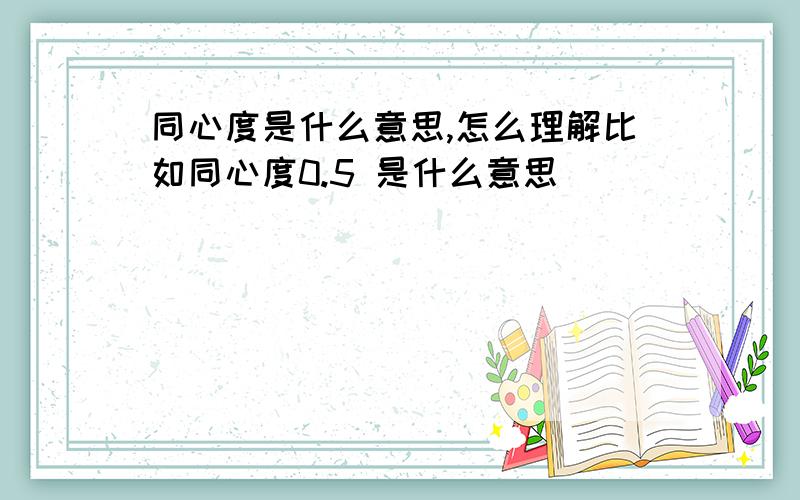 同心度是什么意思,怎么理解比如同心度0.5 是什么意思